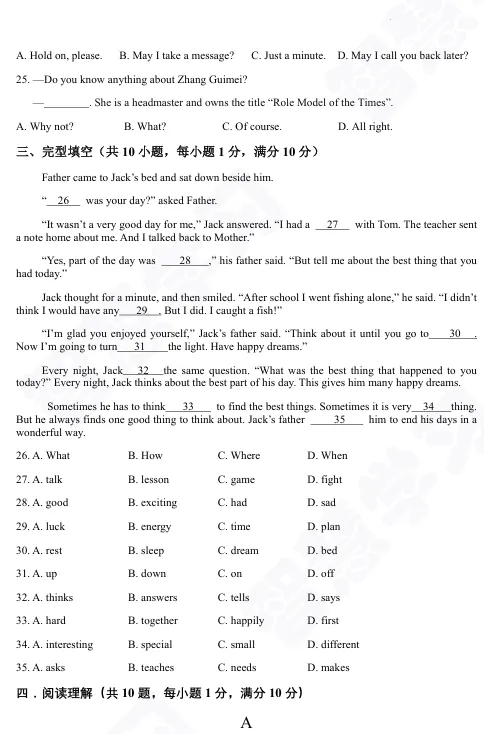 A. Hold on, please.    B. May I take a message?    C. Just a minute.    D. May I call you back later?

25. —Do you know anything about Zhang Guimei?

—________. She is a headmaster and owns the title "Role Model of the Times".

A. Why not?    B. What?    C. Of course.    D. All right.

三、完型填空（共 10 小题，每小题 1 分，满分 10 分）

Father came to Jack's bed and sat down beside him.

"__26__ was your day?" asked Father.

"It wasn't a very good day for me," Jack answered. "I had a __27__ with Tom. The teacher sent a note home about me. And I talked back to Mother."

"Yes, part of the day was __28__," his father said. "But tell me about the best thing that you had today."

Jack thought for a minute, and then smiled. "After school I went fishing alone," he said. "I didn't think I would have any__29__. But I did. I caught a fish!"

"I'm glad you enjoyed yourself," Jack's father said. "Think about it until you go to__30__. Now I'm going to turn__31__the light. Have happy dreams."

Every night, Jack__32__the same question. "What was the best thing that happened to you today?" Every night, Jack thinks about the best part of his day. This gives him many happy dreams.

Sometimes he has to think__33__ to find the best things. Sometimes it is very__34__thing. But he always finds one good thing to think about. Jack's father __35__ him to end his days in a wonderful way.

26. A. What    B. How    C. Where    D. When

27. A. talk    B. lesson    C. game    D. fight

28. A. good    B. exciting    C. had    D. sad

29. A. luck    B. energy    C. time    D. plan

30. A. rest    B. sleep    C. dream    D. bed

31. A. up    B. down    C. on    D. off

32. A. thinks    B. answers    C. tells    D. says

33. A. hard    B. together    C. happily    D. first

34. A. interesting    B. special    C. small    D. different

35. A. asks    B. teaches    C. needs    D. makes

四．阅读理解（共 10 题，每小题 1 分，满分 10 分）

A